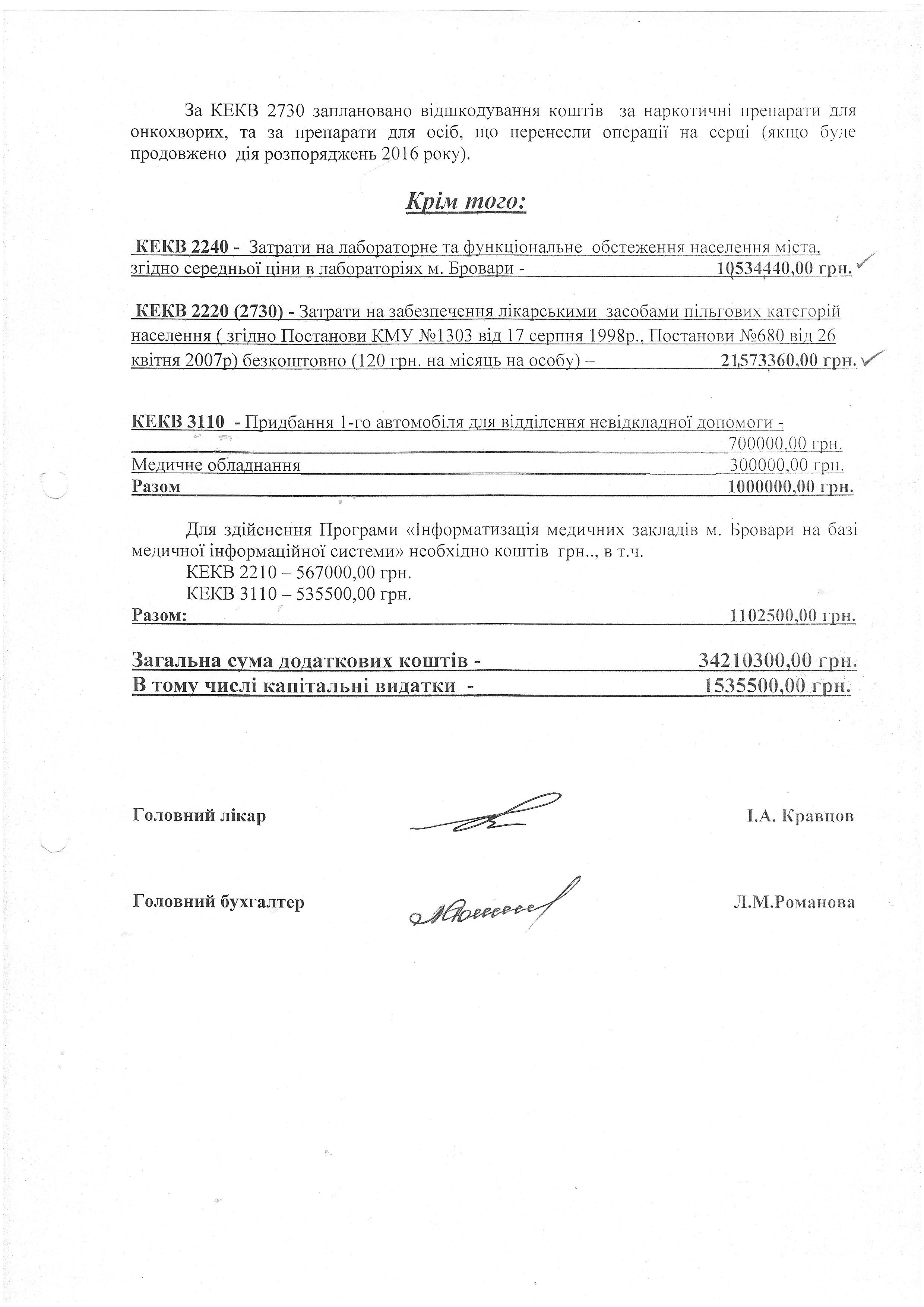 За КЕКВ 2730 заплановано відшкодування коштів за наркотичні препарати для онкохворих, та за препарати для осіб, що перенесли операції на серці (якщо буде продовжено дія розпоряджень 2016 року).

Крім того:

КЕКВ 2240 - Затрати на лабораторне та функціональне обстеження населення міста, згідно середньої ціни в лабораторіях м. Бровари - 10534440,00 грн.

КЕКВ 2220 (2730) - Затрати на забезпечення лікарськими засобами пільгових категорій населення ( згідно Постанови КМУ №1303 від 17 серпня 1998р., Постанови №680 від 26 квітня 2007р) безкоштовно (120 грн. на місяць на особу) – 21573360,00 грн.

КЕКВ 3110 - Придбання 1-го автомобіля для відділення невідкладної допомоги - 700000,00 грн.
Медичне обладнання 300000,00 грн.
Разом 1000000,00 грн.

Для здійснення Програми «Інформатизація медичних закладів м. Бровари на базі медичної інформаційної системи» необхідно коштів грн.., в т.ч.
КЕКВ 2210 – 567000,00 грн.
КЕКВ 3110 – 535500,00 грн.
Разом: 1102500,00 грн.

Загальна сума додаткових коштів - 34210300,00 грн.
В тому числі капітальні видатки - 1535500,00 грн.

Головний лікар І.А. Кравцов

Головний бухгалтер Л.М.Романова